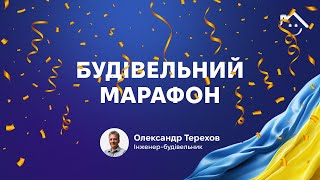 БУДІВЕЛЬНИЙ МАРАФОН

Олександр Терехов
Інженер-будівельник